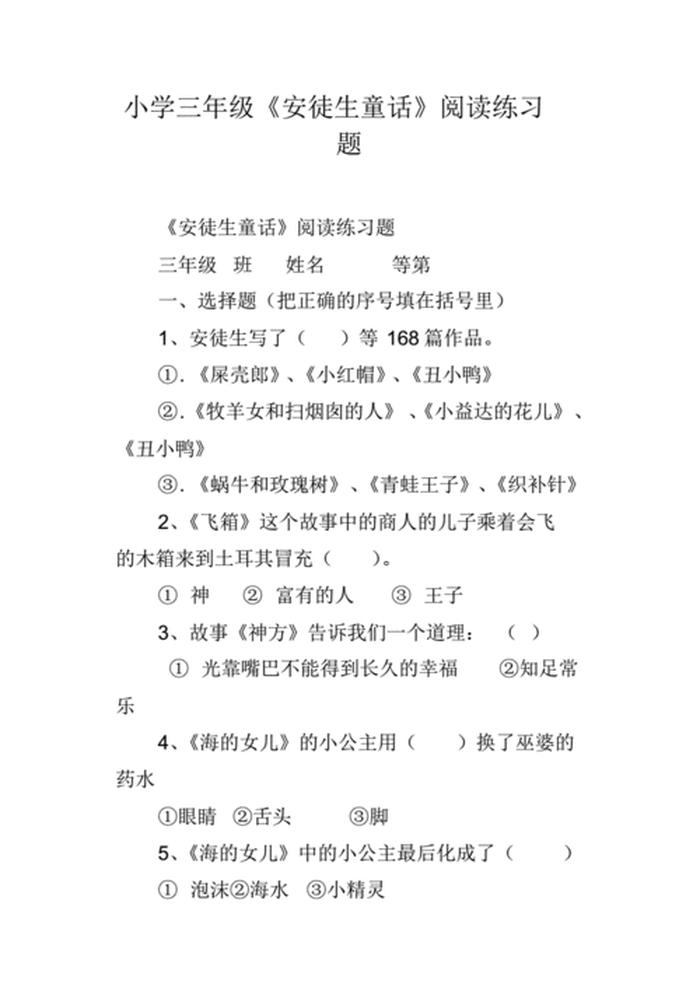 小学三年级《安徒生童话》阅读练习题

《安徒生童话》阅读练习题

三年级 班 姓名 等第

一、选择题（把正确的序号填在括号里）

1、安徒生写了（ ）等 168 篇作品。

①.《屎壳郎》、《小红帽》、《丑小鸭》

②.《牧羊女和扫烟囱的人》、《小益达的花儿》、《丑小鸭》

③.《蜗牛和玫瑰树》、《青蛙王子》、《织补针》

2、《飞箱》这个故事中的商人的儿子乘着会飞的木箱来到土耳其冒充（ ）。

① 神 ② 富有的人 ③ 王子

3、故事《神方》告诉我们一个道理：（ ）

① 光靠嘴巴不能得到长久的幸福 ②知足常乐

4、《海的女儿》的小公主用（ ）换了巫婆的药水

①眼睛 ②舌头 ③脚

5、《海的女儿》中的小公主最后化成了（ ）

① 泡沫②海水 ③小精灵